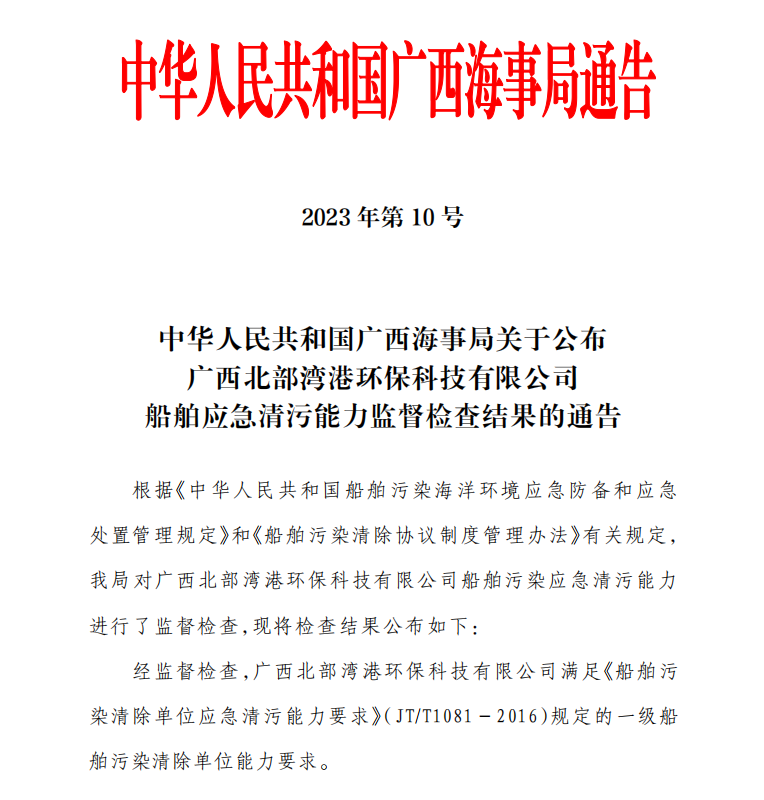 中华人民共和国广西海事局通告

2023年第10号

中华人民共和国广西海事局关于公布
广西北部湾港环保科技有限公司
船舶应急清污能力监督检查结果的通告

根据《中华人民共和国船舶污染海洋环境应急防备和应急处置管理规定》和《船舶污染清除协议制度管理办法》有关规定，我局对广西北部湾港环保科技有限公司船舶污染应急清污能力进行了监督检查，现将检查结果公布如下：

经监督检查，广西北部湾港环保科技有限公司满足《船舶污染清除单位应急清污能力要求》（JT/T1081－2016）规定的一级船舶污染清除单位能力要求。